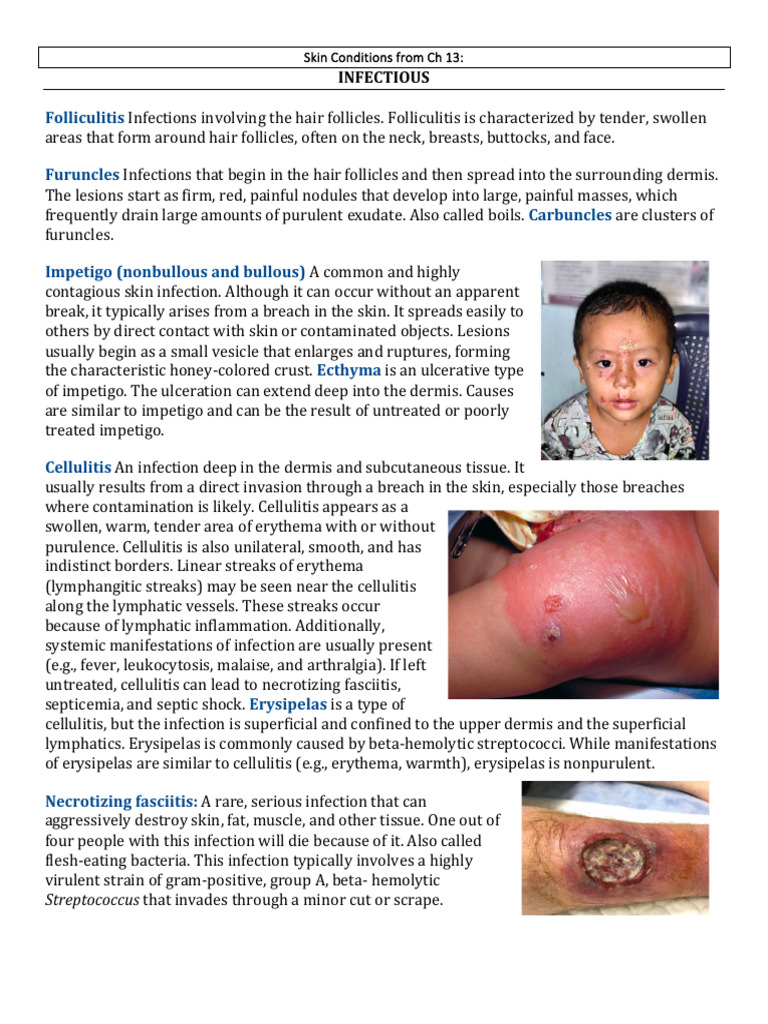 Skin Conditions from Ch 13:

INFECTIOUS

Folliculitis Infections involving the hair follicles. Folliculitis is characterized by tender, swollen areas that form around hair follicles, often on the neck, breasts, buttocks, and face.

Furuncles Infections that begin in the hair follicles and then spread into the surrounding dermis. The lesions start as firm, red, painful nodules that develop into large, painful masses, which frequently drain large amounts of purulent exudate. Also called boils. Carbuncles are clusters of furuncles.

Impetigo (nonbullous and bullous) A common and highly contagious skin infection. Although it can occur without an apparent break, it typically arises from a breach in the skin. It spreads easily to others by direct contact with skin or contaminated objects. Lesions usually begin as a small vesicle that enlarges and ruptures, forming the characteristic honey-colored crust. Ecthyma is an ulcerative type of impetigo. The ulceration can extend deep into the dermis. Causes are similar to impetigo and can be the result of untreated or poorly treated impetigo.

Cellulitis An infection deep in the dermis and subcutaneous tissue. It usually results from a direct invasion through a breach in the skin, especially those breaches where contamination is likely. Cellulitis appears as a swollen, warm, tender area of erythema with or without purulence. Cellulitis is also unilateral, smooth, and has indistinct borders. Linear streaks of erythema (lymphangitic streaks) may be seen near the cellulitis along the lymphatic vessels. These streaks occur because of lymphatic inflammation. Additionally, systemic manifestations of infection are usually present (e.g., fever, leukocytosis, malaise, and arthralgia). If left untreated, cellulitis can lead to necrotizing fasciitis, septicemia, and septic shock. Erysipelas is a type of cellulitis, but the infection is superficial and confined to the upper dermis and the superficial lymphatics. Erysipelas is commonly caused by beta-hemolytic streptococci. While manifestations of erysipelas are similar to cellulitis (e.g., erythema, warmth), erysipelas is nonpurulent.

Necrotizing fasciitis: A rare, serious infection that can aggressively destroy skin, fat, muscle, and other tissue. One out of four people with this infection will die because of it. Also called flesh-eating bacteria. This infection typically involves a highly virulent strain of gram-positive, group A, beta- hemolytic Streptococcus that invades through a minor cut or scrape.